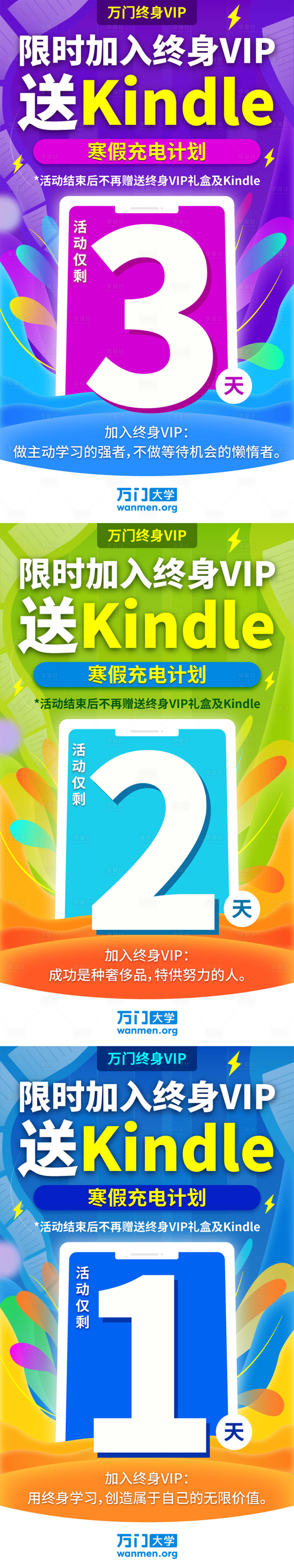 万门终身VIP

限时加入终身VIP
送Kindle

寒假充电计划

*活动结束后不再赠送终身VIP礼盒及Kindle

活动仅剩

3

天

加入终身VIP:
做主动学习的强者，不做等待机会的懒惰者。

万门大学
wanmen.org

万门终身VIP

限时加入终身VIP
送Kindle

寒假充电计划

*活动结束后不再赠送终身VIP礼盒及Kindle

活动仅剩

2

天

加入终身VIP:
成功是种奢侈品，特供努力的人。

万门大学
wanmen.org

万门终身VIP

限时加入终身VIP
送Kindle

寒假充电计划

*活动结束后不再赠送终身VIP礼盒及Kindle

活动仅剩

1

天

加入终身VIP:
用终身学习，创造属于自己的无限价值。

万门大学
wanmen.org